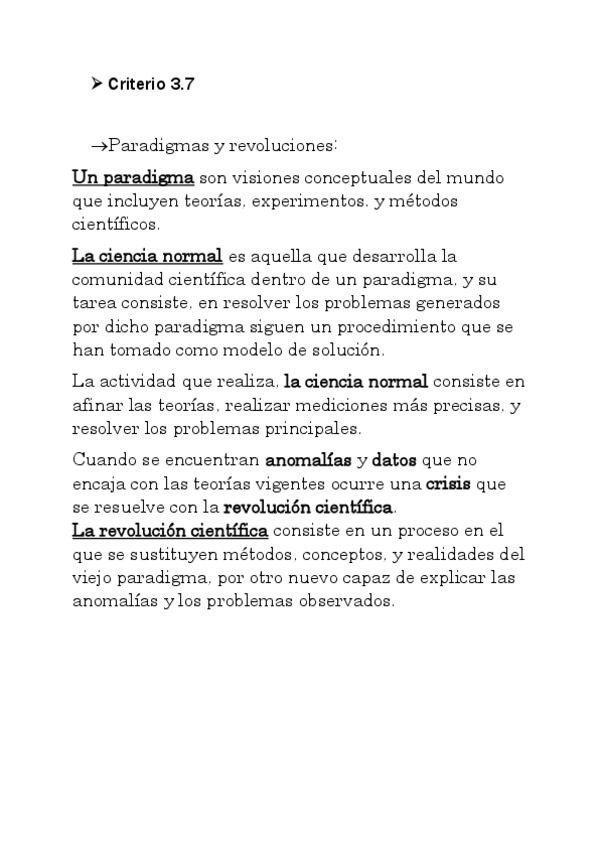 ➤ Criterio 3.7

→Paradigmas y revoluciones:

Un paradigma son visiones conceptuales del mundo que incluyen teorías, experimentos, y métodos científicos.

La ciencia normal es aquella que desarrolla la comunidad científica dentro de un paradigma, y su tarea consiste, en resolver los problemas generados por dicho paradigma siguen un procedimiento que se han tomado como modelo de solución.

La actividad que realiza, la ciencia normal consiste en afinar las teorías, realizar mediciones más precisas, y resolver los problemas principales.

Cuando se encuentran anomalías y datos que no encaja con las teorías vigentes ocurre una crisis que se resuelve con la revolución científica.
La revolución científica consiste en un proceso en el que se sustituyen métodos, conceptos, y realidades del viejo paradigma, por otro nuevo capaz de explicar las anomalías y los problemas observados.